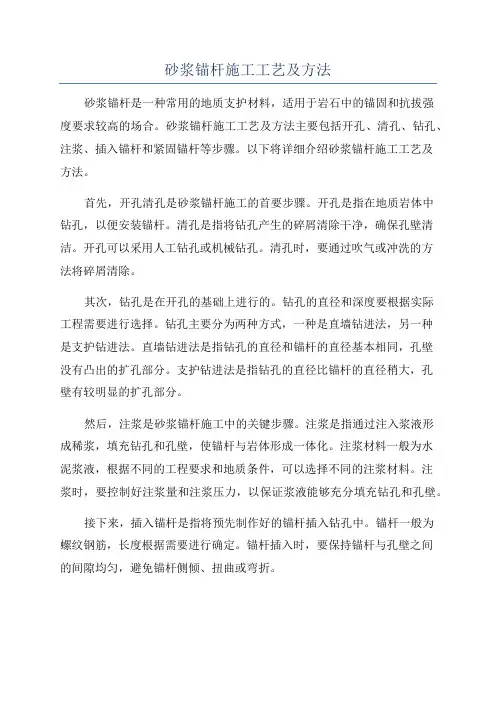 砂浆锚杆施工工艺及方法

砂浆锚杆是一种常用的地质支护材料，适用于岩石中的锚固和抗拔强度要求较高的场合。砂浆锚杆施工工艺及方法主要包括开孔、清孔、钻孔、注浆、插入锚杆和紧固锚杆等步骤。以下将详细介绍砂浆锚杆施工工艺及方法。

首先，开孔清孔是砂浆锚杆施工的首要步骤。开孔是指在地质岩体中钻孔，以便安装锚杆。清孔是指将钻孔产生的碎屑清除干净，确保孔壁清洁。开孔可以采用人工钻孔或机械钻孔。清孔时，要通过吹气或冲洗的方法将碎屑清除。

其次，钻孔是在开孔的基础上进行的。钻孔的直径和深度要根据实际工程需要进行选择。钻孔主要分为两种方式，一种是直墙钻进法，另一种是支护钻进法。直墙钻进法是指钻孔的直径和锚杆的直径基本相同，孔壁没有凸出的扩孔部分。支护钻进法是指钻孔的直径比锚杆的直径稍大，孔壁有较明显的扩孔部分。

然后，注浆是砂浆锚杆施工中的关键步骤。注浆是指通过注入浆液形成稀浆，填充钻孔和孔壁，使锚杆与岩体形成一体化。注浆材料一般为水泥浆液，根据不同的工程要求和地质条件，可以选择不同的注浆材料。注浆时，要控制好注浆量和注浆压力，以保证浆液能够充分填充钻孔和孔壁。

接下来，插入锚杆是指将预先制作好的锚杆插入钻孔中。锚杆一般为螺纹钢筋，长度根据需要进行确定。锚杆插入时，要保持锚杆与孔壁之间的间隙均匀，避免锚杆侧倾、扭曲或弯折。